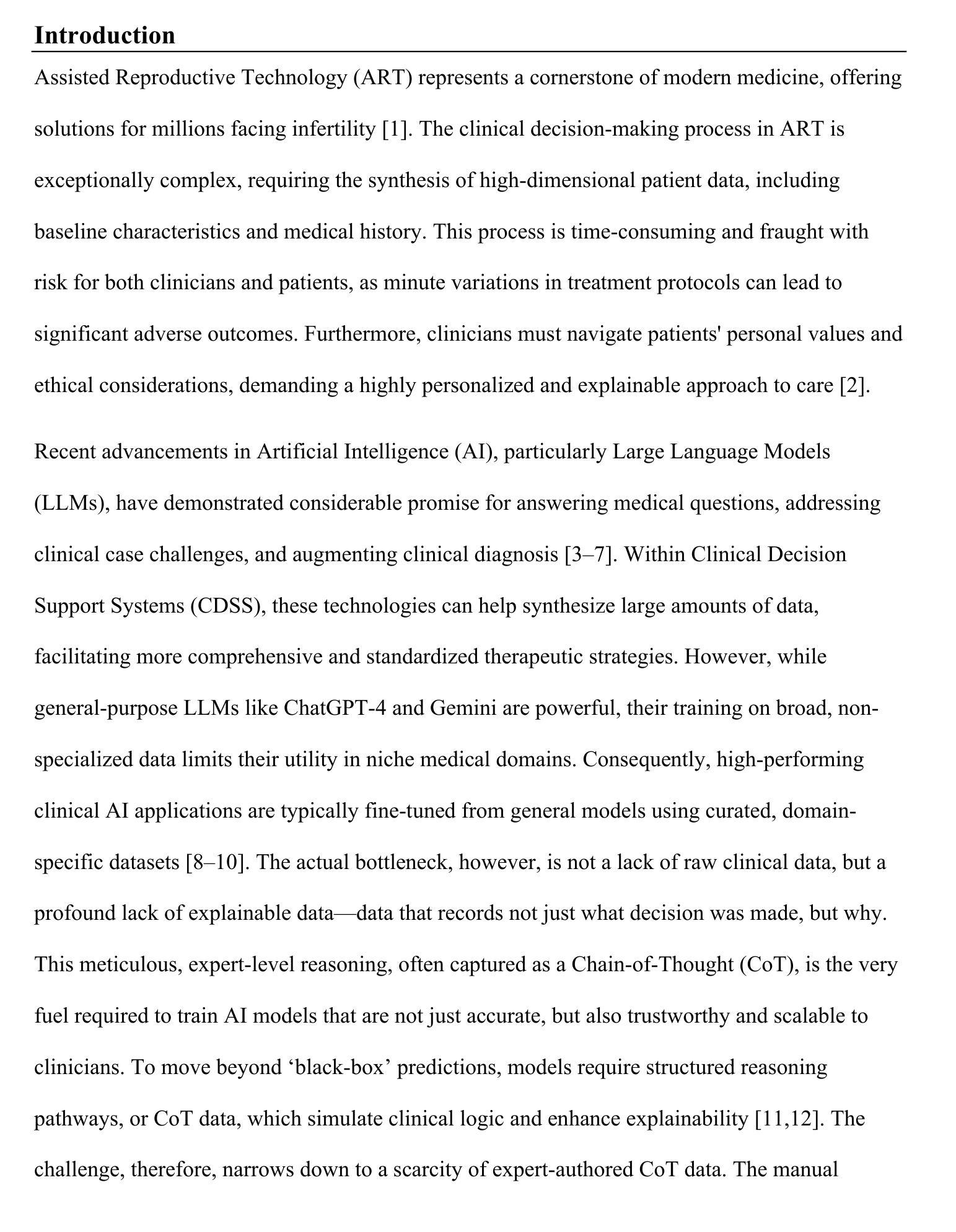 Introduction

Assisted Reproductive Technology (ART) represents a cornerstone of modern medicine, offering solutions for millions facing infertility [1]. The clinical decision-making process in ART is exceptionally complex, requiring the synthesis of high-dimensional patient data, including baseline characteristics and medical history. This process is time-consuming and fraught with risk for both clinicians and patients, as minute variations in treatment protocols can lead to significant adverse outcomes. Furthermore, clinicians must navigate patients' personal values and ethical considerations, demanding a highly personalized and explainable approach to care [2].

Recent advancements in Artificial Intelligence (AI), particularly Large Language Models (LLMs), have demonstrated considerable promise for answering medical questions, addressing clinical case challenges, and augmenting clinical diagnosis [3–7]. Within Clinical Decision Support Systems (CDSS), these technologies can help synthesize large amounts of data, facilitating more comprehensive and standardized therapeutic strategies. However, while general-purpose LLMs like ChatGPT-4 and Gemini are powerful, their training on broad, non-specialized data limits their utility in niche medical domains. Consequently, high-performing clinical AI applications are typically fine-tuned from general models using curated, domain-specific datasets [8–10]. The actual bottleneck, however, is not a lack of raw clinical data, but a profound lack of explainable data—data that records not just what decision was made, but why. This meticulous, expert-level reasoning, often captured as a Chain-of-Thought (CoT), is the very fuel required to train AI models that are not just accurate, but also trustworthy and scalable to clinicians. To move beyond ‘black-box’ predictions, models require structured reasoning pathways, or CoT data, which simulate clinical logic and enhance explainability [11,12]. The challenge, therefore, narrows down to a scarcity of expert-authored CoT data. The manual